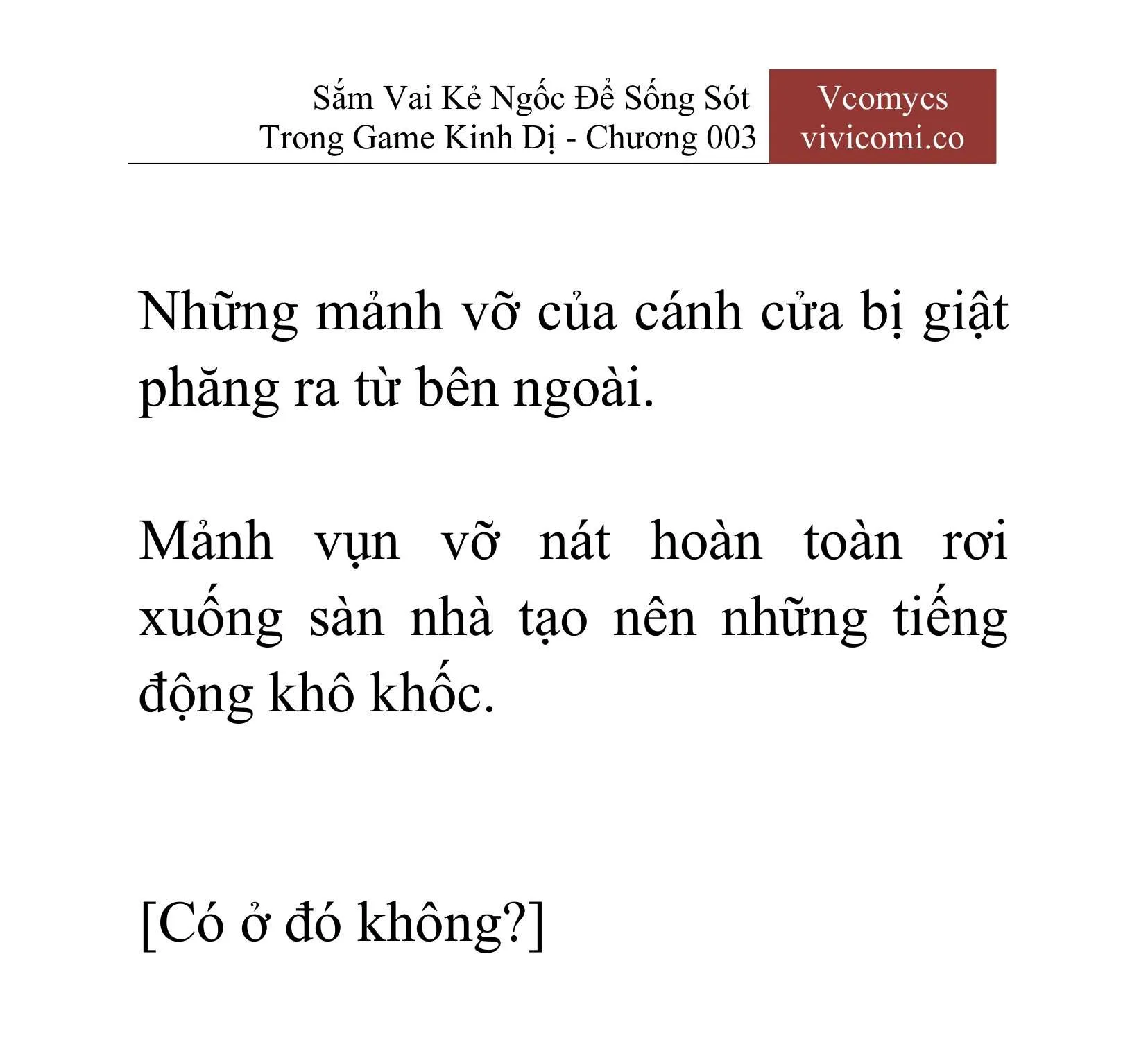 Sắm Vai Kẻ Ngốc Để Sống Sót Trong Game Kinh Dị - Chương 003

Vcomycs
vivicomi.co

Những mảnh vỡ của cánh cửa bị giật phăng ra từ bên ngoài.

Mảnh vụn vỡ nát hoàn toàn rơi xuống sàn nhà tạo nên những tiếng động khô khốc.

[Có ở đó không?]